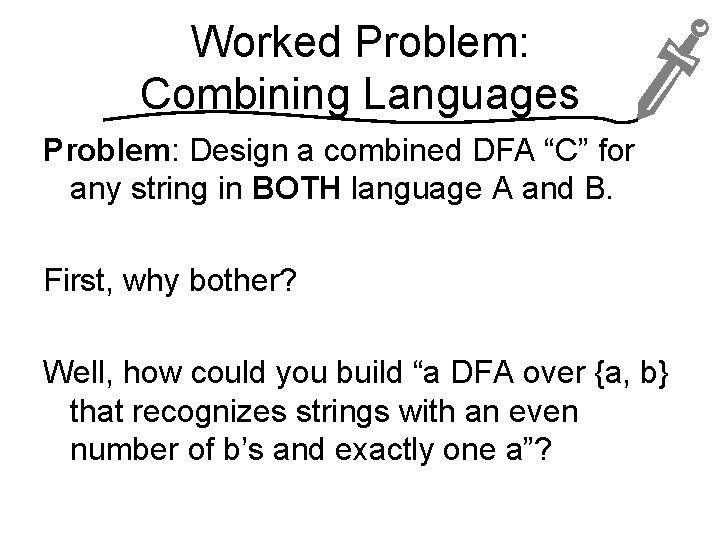 Worked Problem:
Combining Languages

Problem: Design a combined DFA “C” for any string in BOTH language A and B.

First, why bother?

Well, how could you build “a DFA over {a, b} that recognizes strings with an even number of b’s and exactly one a”?